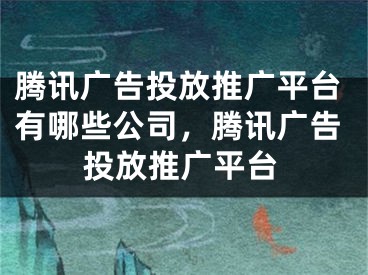 腾讯广告投放推广平台有哪些公司，腾讯广告投放推广平台